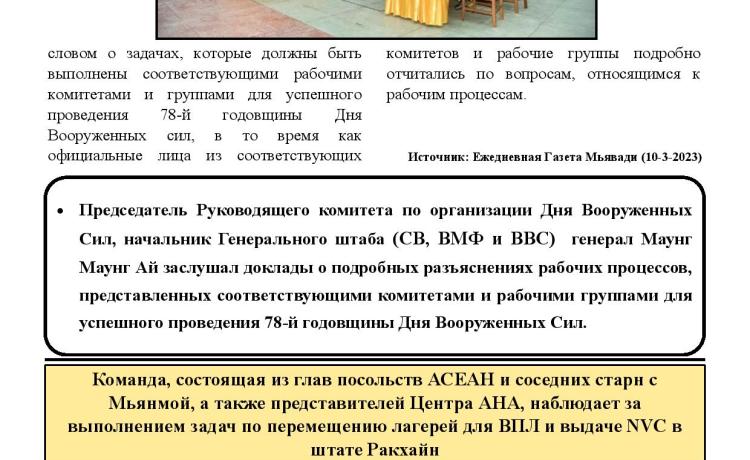 словом о задачах, которые должны быть выполнены соответствующими рабочими комитетами и группами для успешного проведения 78-й годовщины Дня Вооруженных сил, в то время как официальные лица из соответствующих

комитетов и рабочие группы подробно отчитались по вопросам, относящимся к рабочим процессам.

Источник: Ежедневная Газета Мьявади (10-3-2023)

• Председатель Руководящего комитета по организации Дня Вооруженных Сил, начальник Генерального штаба (СВ, ВМФ и ВВС) генерал Маунг Маунг Ай заслушал доклады о подробных разъяснениях рабочих процессов, представленных соответствующими комитетами и рабочими группами для успешного проведения 78-й годовщины Дня Вооруженных Сил.

Команда, состоящая из глав посольств АСЕАН и соседних старн с Мьянмой, а также представителей Центра АНА, наблюдает за выполнением задач по перемещению лагерей для ВПЛ и выдаче NVC в штате Ракхайн